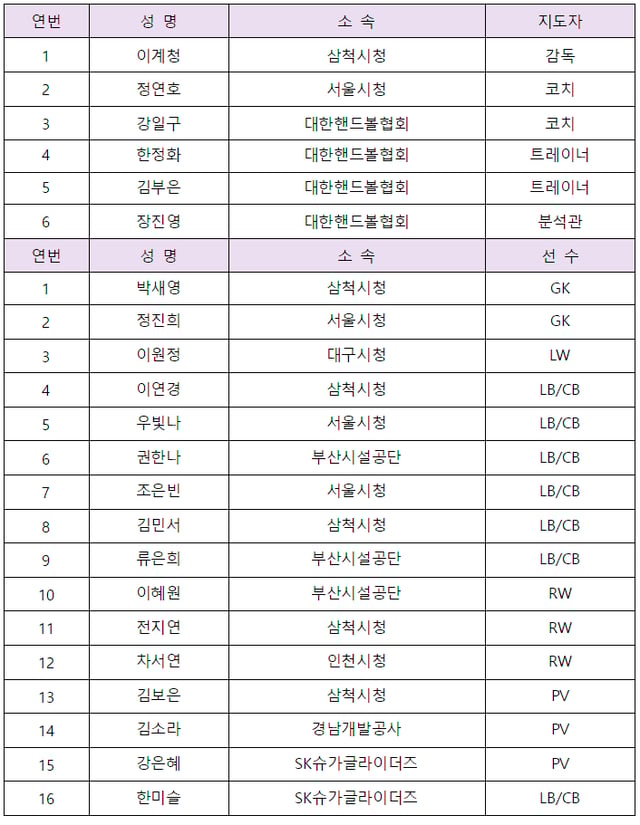 | 연번 | 성 명 | 소 속 | 지도자 |
|---|---|---|---|
| 1 | 이계청 | 삼척시청 | 감독 |
| 2 | 정연호 | 서울시청 | 코치 |
| 3 | 강일구 | 대한핸드볼협회 | 코치 |
| 4 | 한정화 | 대한핸드볼협회 | 트레이너 |
| 5 | 김부은 | 대한핸드볼협회 | 트레이너 |
| 6 | 장진영 | 대한핸드볼협회 | 분석관 |
| 연번 | 성 명 | 소 속 | 선 수 |
| 1 | 박새영 | 삼척시청 | GK |
| 2 | 정진희 | 서울시청 | GK |
| 3 | 이원정 | 대구시청 | LW |
| 4 | 이연경 | 삼척시청 | LB/CB |
| 5 | 우빛나 | 서울시청 | LB/CB |
| 6 | 권한나 | 부산시설공단 | LB/CB |
| 7 | 조은빈 | 서울시청 | LB/CB |
| 8 | 김민서 | 삼척시청 | LB/CB |
| 9 | 류은희 | 부산시설공단 | LB/CB |
| 10 | 이혜원 | 부산시설공단 | RW |
| 11 | 전지연 | 삼척시청 | RW |
| 12 | 차서연 | 인천시청 | RW |
| 13 | 김보은 | 삼척시청 | PV |
| 14 | 김소라 | 경남개발공사 | PV |
| 15 | 강은혜 | SK슈가글라이더즈 | PV |
| 16 | 한미슬 | SK슈가글라이더즈 | LB/CB |